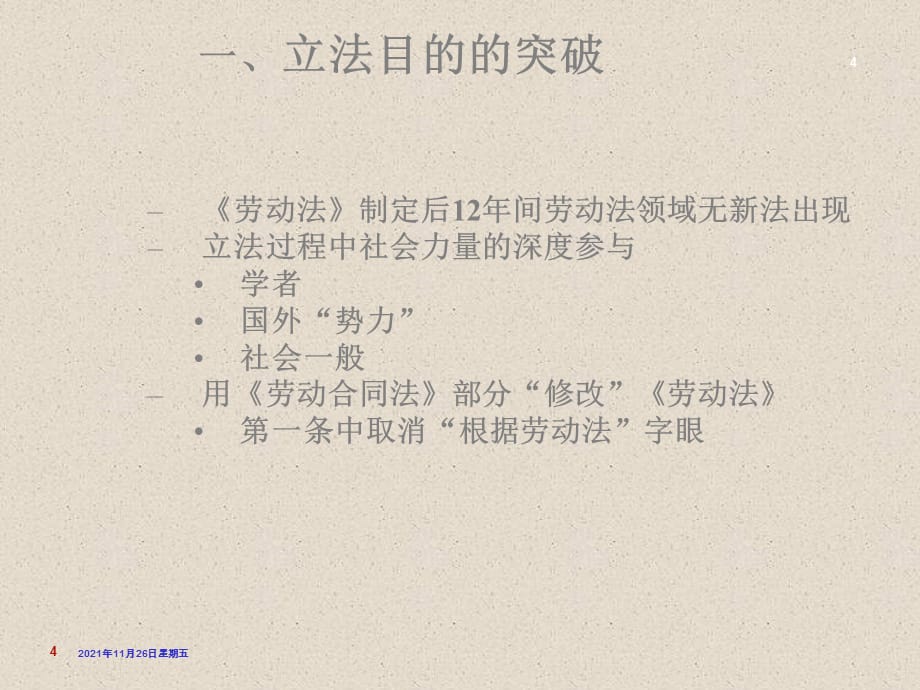 一、立法目的的突破

4

– 《劳动法》制定后12年间劳动法领域无新法出现
– 立法过程中社会力量的深度参与
• 学者
• 国外“势力”
• 社会一般
– 用《劳动合同法》部分“修改”《劳动法》
• 第一条中取消“根据劳动法”字眼

4 2021年11月26日星期五